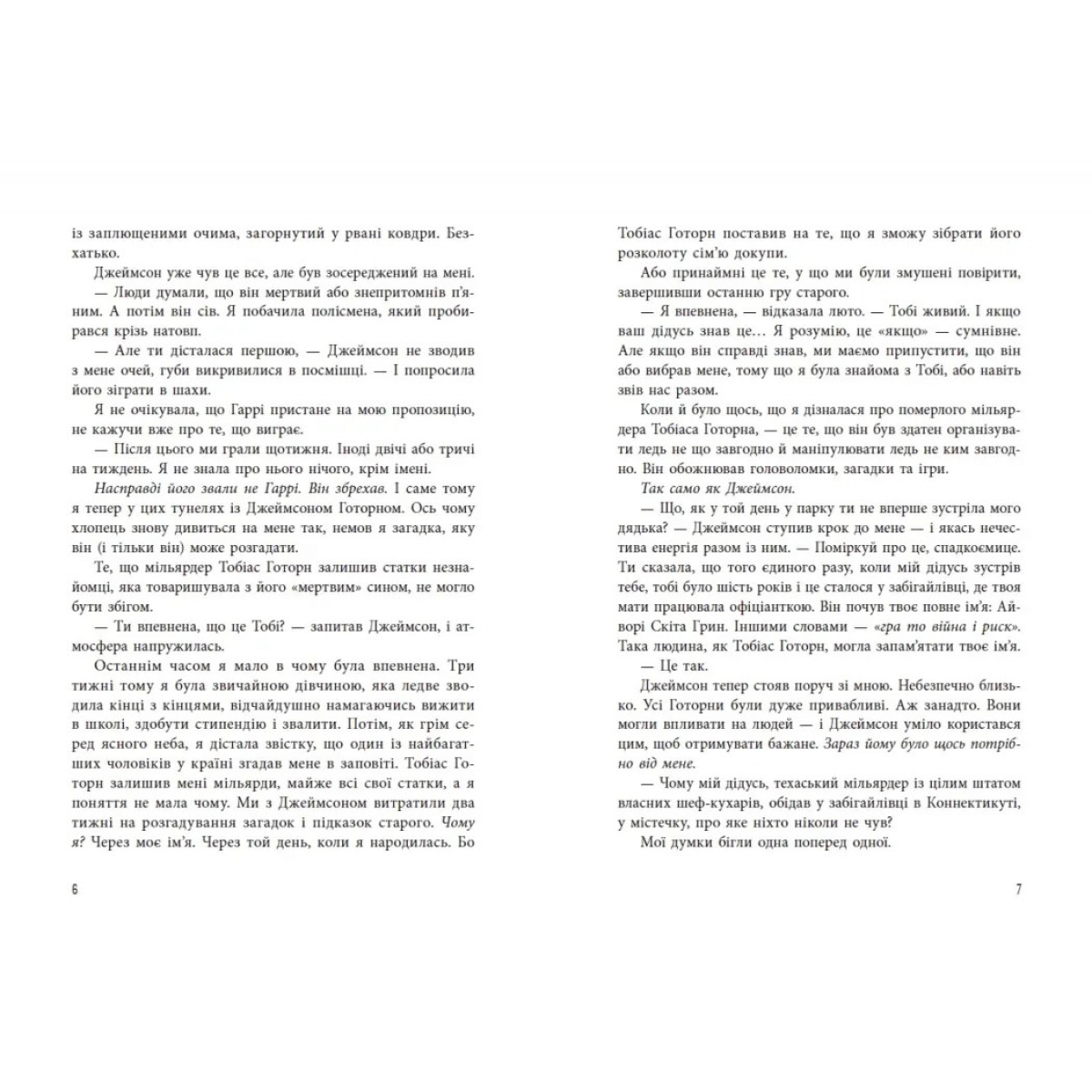 із заплющеними очима, загорнутий у рвані ковдри. Безхатько.

Джеймсон уже чув це все, але був зосереджений на мені.

— Люди думали, що він мертвий або знепритомнів п'яним. А потім він сів. Я побачила полісмена, який пробирався крізь натовп.

— Але ти дісталася першою, — Джеймсон не зводив з мене очей, губи викривилися в посмішці. — І попросила його зіграти в шахи.

Я не очікувала, що Гаррі пристане на мою пропозицію, не кажучи вже про те, що виграє.

— Після цього ми грали щотижня. Іноді двічі або тричі на тиждень. Я не знала про нього нічого, крім імені.

Насправді його звали не Гаррі. Він збрехав. І саме тому я тепер у цих тунелях із Джеймсоном Готорном. Ось чому хлопець знову дивиться на мене так, немов я загадка, яку він (і тільки він) може розгадати.

Те, що мільярдер Тобіас Готорн залишив статки незнайомці, яка товаришувала з його «мертвим» сином, не могло бути збігом.

— Ти впевнена, що це Тобі? — запитав Джеймсон, і атмосфера напружилась.

Останнім часом я мало в чому була впевнена. Три тижні тому я була звичайною дівчиною, яка ледве зводила кінці з кінцями, відчайдушно намагаючись вижити в школі, здобути стипендію і звалити. Потім, як грім серед ясного неба, я дістала звістку, що один із найбагатших чоловіків у країні згадав мене в заповіті. Тобіас Готорн залишив мені мільярди, майже всі свої статки, а я поняття не мала чому. Ми з Джеймсоном витратили два тижні на розгадування загадок і підказок старого. Чому я? Через моє ім'я. Через той день, коли я народилась. Бо

6

Тобіас Готорн поставив на те, що я зможу зібрати його розколоту сім'ю докупи.

Або принаймні це те, у що ми були змушені повірити, завершивши останню гру старого.

— Я впевнена, — відказала люто. — Тобі живий. І якщо ваш дідусь знав це… Я розумію, це «якщо» — сумнівне. Але якщо він справді знав, ми маємо припустити, що він або вибрав мене, тому що я була знайома з Тобі, або навіть звів нас разом.

Коли й було щось, що я дізналася про померлого мільярдера Тобіаса Готорна, — це те, що він був здатен організувати ледь не що завгодно й маніпулювати ледь не ким завгодно. Він обожнював головоломки, загадки та ігри.

Так само як Джеймсон.

— Що, як у той день у парку ти не вперше зустріла мого дядька? — Джеймсон ступив крок до мене — і якась нечестива енергія разом із ним. — Поміркуй про це, спадкоємице. Ти сказала, що того єдиного разу, коли мій дідусь зустрів тебе, тобі було шість років і це сталося у забігайлівці, де твоя мати працювала офіціанткою. Він почув твоє повне ім'я: Айворі Скіта Грин. Іншими словами — «гра то війна і риск». Така людина, як Тобіас Готорн, могла запам'ятати твоє ім'я.

— Це так.

Джеймсон тепер стояв поруч зі мною. Небезпечно близько. Усі Готорни були дуже привабливі. Аж занадто. Вони могли впливати на людей — і Джеймсон уміло користався цим, щоб отримувати бажане. Зараз йому було щось потрібно від мене.

— Чому мій дідусь, техаський мільярдер із цілим штатом власних шеф-кухарів, обідав у забігайлівці в Коннектикуті, у містечку, про яке ніхто ніколи не чув?

Мої думки бігли одна поперед одної.

7